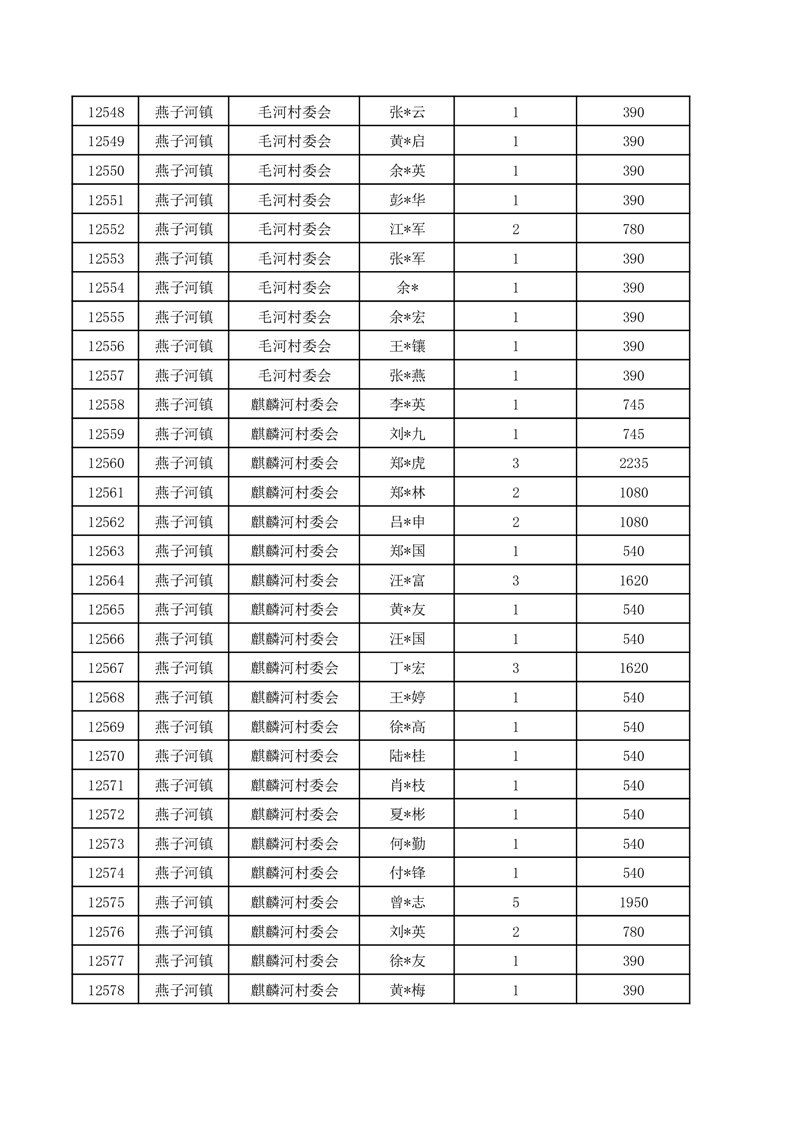 | 12548 | 燕子河镇 | 毛河村委会 | 张*云 | 1 | 390 |
|---|---|---|---|---|---|
| 12549 | 燕子河镇 | 毛河村委会 | 黄*启 | 1 | 390 |
| 12550 | 燕子河镇 | 毛河村委会 | 余*英 | 1 | 390 |
| 12551 | 燕子河镇 | 毛河村委会 | 彭*华 | 1 | 390 |
| 12552 | 燕子河镇 | 毛河村委会 | 江*军 | 2 | 780 |
| 12553 | 燕子河镇 | 毛河村委会 | 张*军 | 1 | 390 |
| 12554 | 燕子河镇 | 毛河村委会 | 余* | 1 | 390 |
| 12555 | 燕子河镇 | 毛河村委会 | 余*宏 | 1 | 390 |
| 12556 | 燕子河镇 | 毛河村委会 | 王*镶 | 1 | 390 |
| 12557 | 燕子河镇 | 毛河村委会 | 张*燕 | 1 | 390 |
| 12558 | 燕子河镇 | 麒麟河村委会 | 李*英 | 1 | 745 |
| 12559 | 燕子河镇 | 麒麟河村委会 | 刘*九 | 1 | 745 |
| 12560 | 燕子河镇 | 麒麟河村委会 | 郑*虎 | 3 | 2235 |
| 12561 | 燕子河镇 | 麒麟河村委会 | 郑*林 | 2 | 1080 |
| 12562 | 燕子河镇 | 麒麟河村委会 | 吕*申 | 2 | 1080 |
| 12563 | 燕子河镇 | 麒麟河村委会 | 郑*国 | 1 | 540 |
| 12564 | 燕子河镇 | 麒麟河村委会 | 汪*富 | 3 | 1620 |
| 12565 | 燕子河镇 | 麒麟河村委会 | 黄*友 | 1 | 540 |
| 12566 | 燕子河镇 | 麒麟河村委会 | 汪*国 | 1 | 540 |
| 12567 | 燕子河镇 | 麒麟河村委会 | 丁*宏 | 3 | 1620 |
| 12568 | 燕子河镇 | 麒麟河村委会 | 王*婷 | 1 | 540 |
| 12569 | 燕子河镇 | 麒麟河村委会 | 徐*高 | 1 | 540 |
| 12570 | 燕子河镇 | 麒麟河村委会 | 陆*桂 | 1 | 540 |
| 12571 | 燕子河镇 | 麒麟河村委会 | 肖*枝 | 1 | 540 |
| 12572 | 燕子河镇 | 麒麟河村委会 | 夏*彬 | 1 | 540 |
| 12573 | 燕子河镇 | 麒麟河村委会 | 何*勤 | 1 | 540 |
| 12574 | 燕子河镇 | 麒麟河村委会 | 付*锋 | 1 | 540 |
| 12575 | 燕子河镇 | 麒麟河村委会 | 曾*志 | 5 | 1950 |
| 12576 | 燕子河镇 | 麒麟河村委会 | 刘*英 | 2 | 780 |
| 12577 | 燕子河镇 | 麒麟河村委会 | 徐*友 | 1 | 390 |
| 12578 | 燕子河镇 | 麒麟河村委会 | 黄*梅 | 1 | 390 |